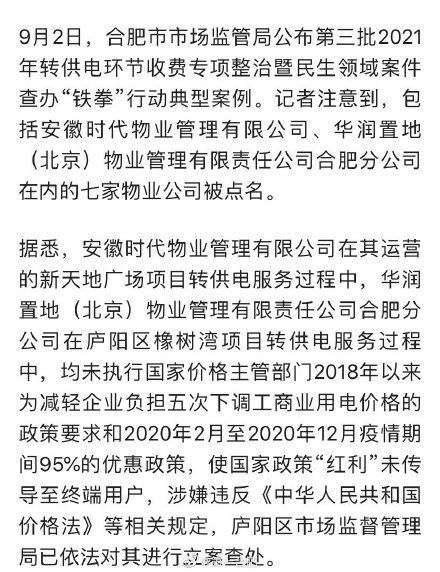 9月2日，合肥市市场监管局公布第三批2021年转供电环节收费专项整治暨民生领域案件查办“铁拳”行动典型案例。记者注意到，包括安徽时代物业管理有限公司、华润置地（北京）物业管理有限责任公司合肥分公司在内的七家物业公司被点名。

据悉，安徽时代物业管理有限公司在其运营的新天地广场项目转供电服务过程中，华润置地（北京）物业管理有限责任公司合肥分公司在庐阳区橡树湾项目转供电服务过程中，均未执行国家价格主管部门2018年以来为减轻企业负担五次下调工商业用电价格的政策要求和2020年2月至2020年12月疫情期间95%的优惠政策，使国家政策“红利”未传导至终端用户，涉嫌违反《中华人民共和国价格法》等相关规定，庐阳区市场监督管理局已依法对其进行立案查处。